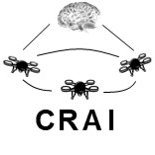 CRAI